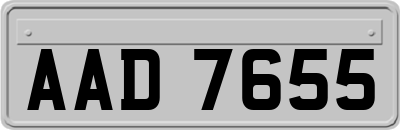 AAD 7655